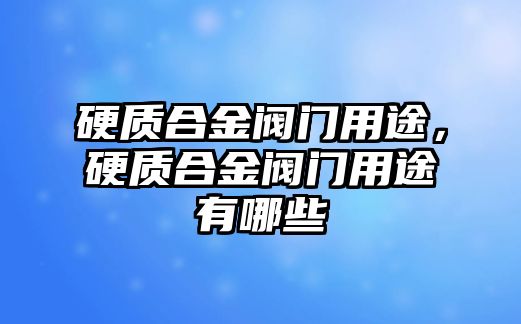 硬质合金阀门用途，硬质合金阀门用途有哪些